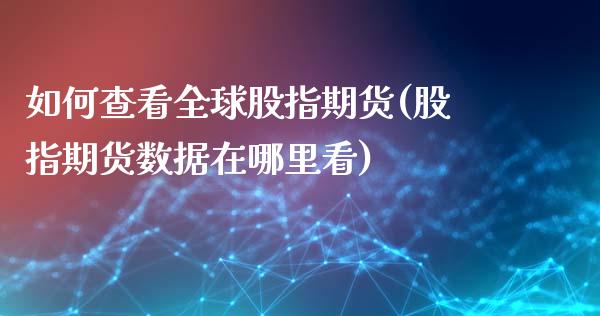 如何查看全球股指期货(股指期货数据在哪里看)